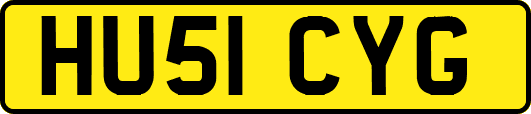 HU51 CYG